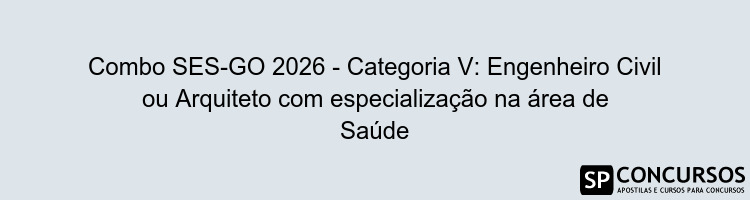 Combo SES-GO 2026 - Categoria V: Engenheiro Civil ou Arquiteto com especialização na área de Saúde

SP CONCURSOS
APOSTILAS E CURSOS PARA CONCURSOS